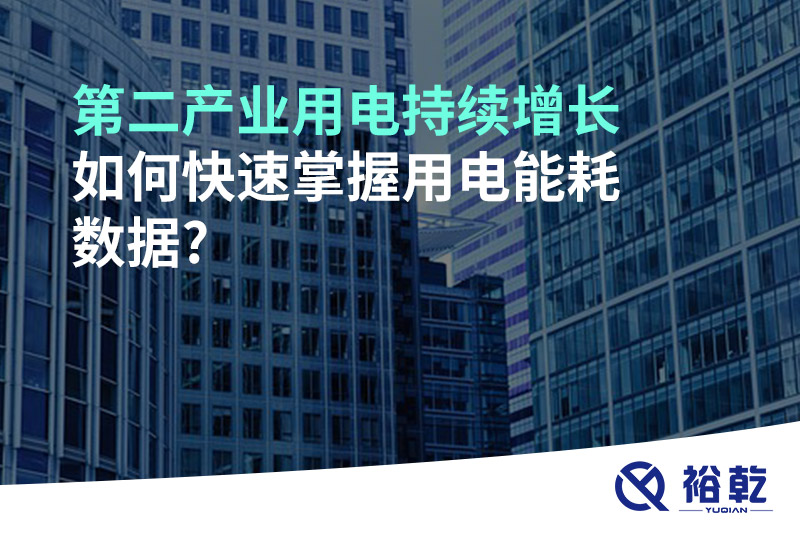 第二产业用电持续增长
如何快速掌握用电能耗数据?

裕乾
YUQIAN